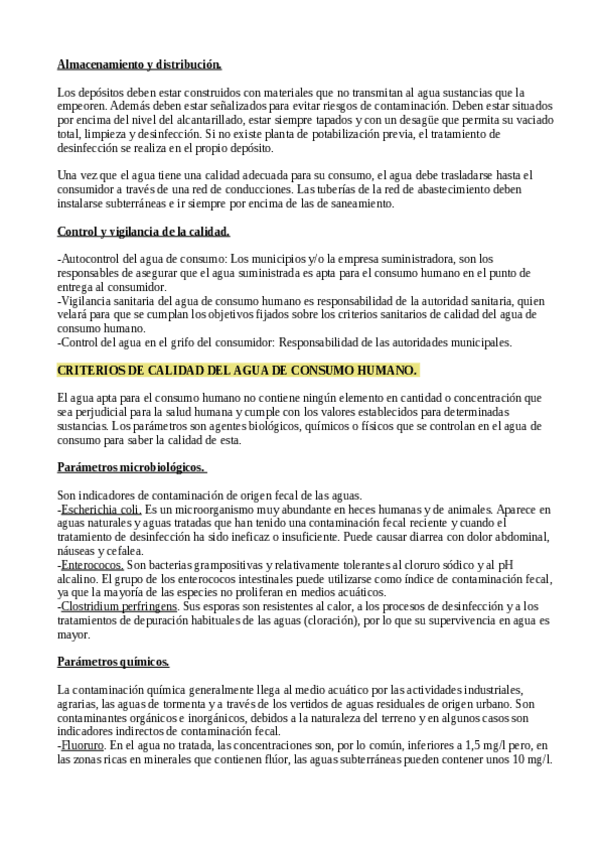 Almacenamiento y distribución.

Los depósitos deben estar construidos con materiales que no transmitan al agua sustancias que la empeoren. Además deben estar señalizados para evitar riesgos de contaminación. Deben estar situados por encima del nivel del alcantarillado, estar siempre tapados y con un desagüe que permita su vaciado total, limpieza y desinfección. Si no existe planta de potabilización previa, el tratamiento de desinfección se realiza en el propio depósito.

Una vez que el agua tiene una calidad adecuada para su consumo, el agua debe trasladarse hasta el consumidor a través de una red de conducciones. Las tuberías de la red de abastecimiento deben instalarse subterráneas e ir siempre por encima de las de saneamiento.

Control y vigilancia de la calidad.

-Autocontrol del agua de consumo: Los municipios y/o la empresa suministradora, son los responsables de asegurar que el agua suministrada es apta para el consumo humano en el punto de entrega al consumidor.
-Vigilancia sanitaria del agua de consumo humano es responsabilidad de la autoridad sanitaria, quien velará para que se cumplan los objetivos fijados sobre los criterios sanitarios de calidad del agua de consumo humano.
-Control del agua en el grifo del consumidor: Responsabilidad de las autoridades municipales.

CRITERIOS DE CALIDAD DEL AGUA DE CONSUMO HUMANO.

El agua apta para el consumo humano no contiene ningún elemento en cantidad o concentración que sea perjudicial para la salud humana y cumple con los valores establecidos para determinadas sustancias. Los parámetros son agentes biológicos, químicos o físicos que se controlan en el agua de consumo para saber la calidad de esta.

Parámetros microbiológicos.

Son indicadores de contaminación de origen fecal de las aguas.
-Escherichia coli. Es un microorganismo muy abundante en heces humanas y de animales. Aparece en aguas naturales y aguas tratadas que han tenido una contaminación fecal reciente y cuando el tratamiento de desinfección ha sido ineficaz o insuficiente. Puede causar diarrea con dolor abdominal, náuseas y cefalea.
-Enterococos. Son bacterias grampositivas y relativamente tolerantes al cloruro sódico y al pH alcalino. El grupo de los enterococos intestinales puede utilizarse como índice de contaminación fecal, ya que la mayoría de las especies no proliferan en medios acuáticos.
-Clostridium perfringens. Sus esporas son resistentes al calor, a los procesos de desinfección y a los tratamientos de depuración habituales de las aguas (cloración), por lo que su supervivencia en agua es mayor.

Parámetros químicos.

La contaminación química generalmente llega al medio acuático por las actividades industriales, agrarias, las aguas de tormenta y a través de los vertidos de aguas residuales de origen urbano. Son contaminantes orgánicos e inorgánicos, debidos a la naturaleza del terreno y en algunos casos son indicadores indirectos de contaminación fecal.
-Fluoruro. En el agua no tratada, las concentraciones son, por lo común, inferiores a 1,5 mg/l pero, en las zonas ricas en minerales que contienen flúor, las aguas subterráneas pueden contener unos 10 mg/l.